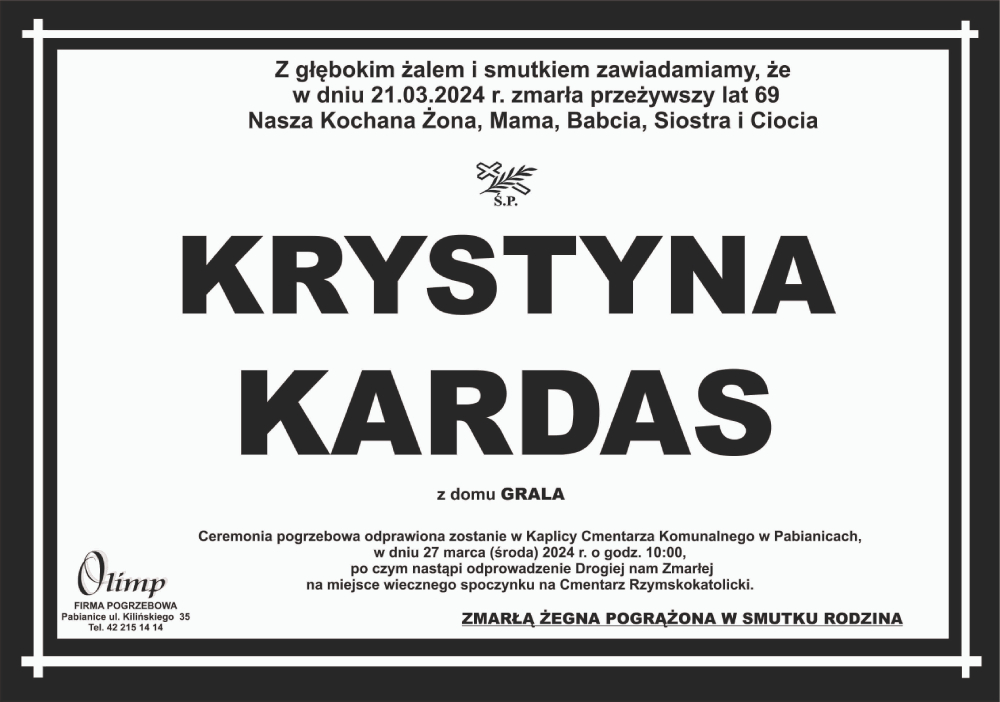 Z głębokim żalem i smutkiem zawiadamiamy, że
w dniu 21.03.2024 r. zmarła przeżywszy lat 69
Nasza Kochana Żona, Mama, Babcia, Siostra i Ciocia

Ś.P.

KRYSTYNA
KARDAS

z domu GRALA

Ceremonia pogrzebowa odprawiona zostanie w Kaplicy Cmentarza Komunalnego w Pabianicach,
w dniu 27 marca (środa) 2024 r. o godz. 10:00,
po czym nastąpi odprowadzenie Drogiej nam Zmarłej
na miejsce wiecznego spoczynku na Cmentarz Rzymskokatolicki.

Olimp
FIRMA POGRZEBOWA
Pabianice ul. Kilińskiego 35
Tel. 42 215 14 14

ZMARŁĄ ŻEGNA POGRĄŻONA W SMUTKU RODZINA